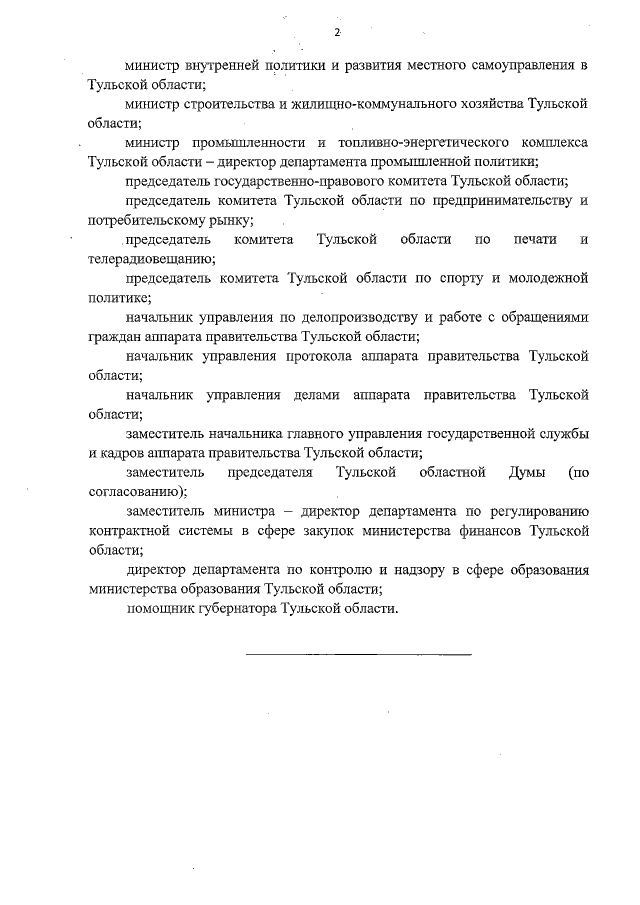 2

министр внутренней политики и развития местного самоуправления в Тульской области;

министр строительства и жилищно-коммунального хозяйства Тульской области;

министр промышленности и топливно-энергетического комплекса Тульской области – директор департамента промышленной политики;

председатель государственно-правового комитета Тульской области;

председатель комитета Тульской области по предпринимательству и потребительскому рынку;

председатель комитета Тульской области по печати и телерадиовещанию;

председатель комитета Тульской области по спорту и молодежной политике;

начальник управления по делопроизводству и работе с обращениями граждан аппарата правительства Тульской области;

начальник управления протокола аппарата правительства Тульской области;

начальник управления делами аппарата правительства Тульской области;

заместитель начальника главного управления государственной службы и кадров аппарата правительства Тульской области;

заместитель председателя Тульской областной Думы (по согласованию);

заместитель министра – директор департамента по регулированию контрактной системы в сфере закупок министерства финансов Тульской области;

директор департамента по контролю и надзору в сфере образования министерства образования Тульской области;

помощник губернатора Тульской области.